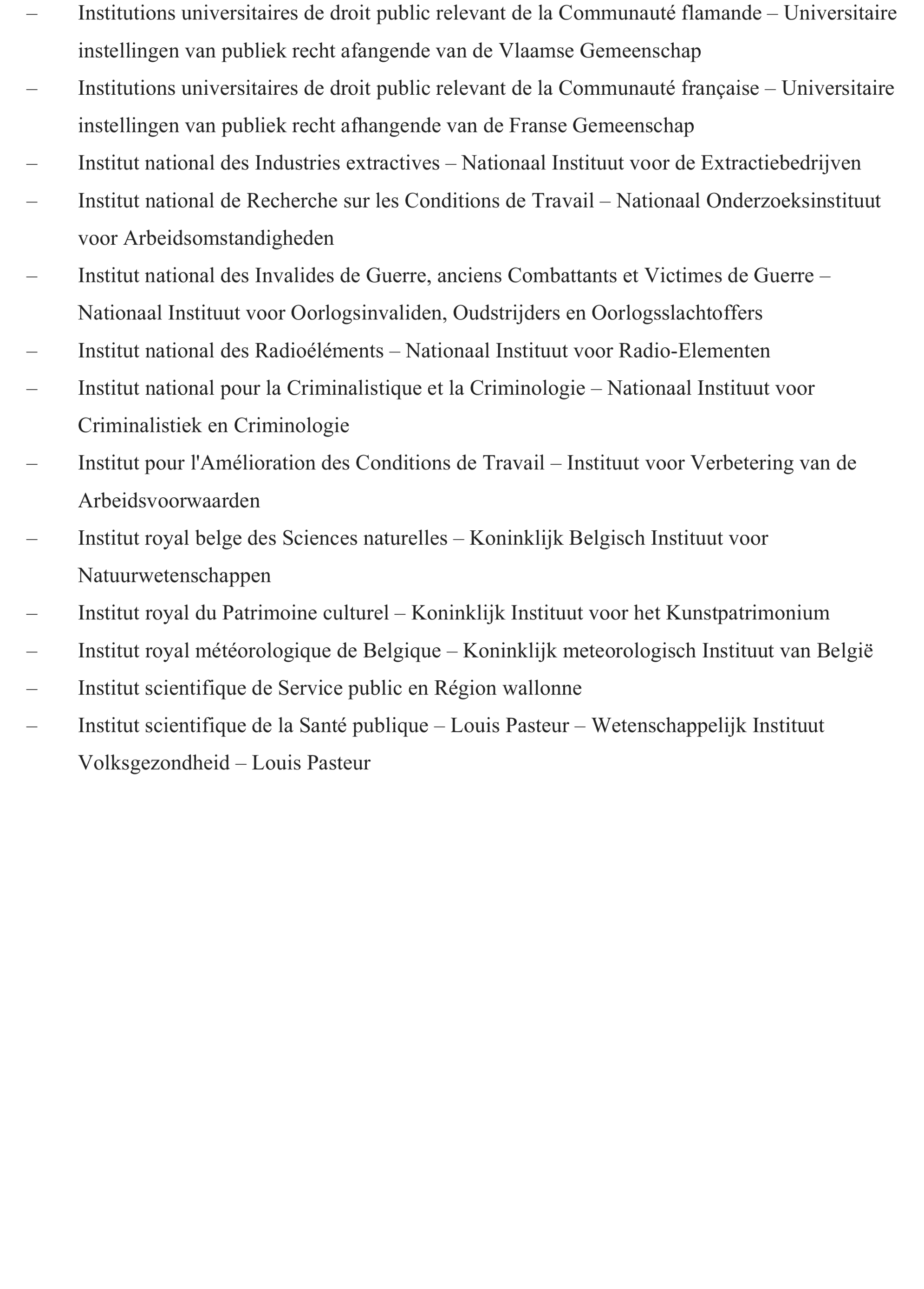 – Institutions universitaires de droit public relevant de la Communauté flamande – Universitaire instellingen van publiek recht afangende van de Vlaamse Gemeenschap

– Institutions universitaires de droit public relevant de la Communauté française – Universitaire instellingen van publiek recht afhangende van de Franse Gemeenschap

– Institut national des Industries extractives – Nationaal Instituut voor de Extractiebedrijven

– Institut national de Recherche sur les Conditions de Travail – Nationaal Onderzoeksinstituut voor Arbeidsomstandigheden

– Institut national des Invalides de Guerre, anciens Combattants et Victimes de Guerre – Nationaal Instituut voor Oorlogsinvaliden, Oudstrijders en Oorlogsslachtoffers

– Institut national des Radioéléments – Nationaal Instituut voor Radio-Elementen

– Institut national pour la Criminalistique et la Criminologie – Nationaal Instituut voor Criminalistiek en Criminologie

– Institut pour l'Amélioration des Conditions de Travail – Instituut voor Verbetering van de Arbeidsvoorwaarden

– Institut royal belge des Sciences naturelles – Koninklijk Belgisch Instituut voor Natuurwetenschappen

– Institut royal du Patrimoine culturel – Koninklijk Instituut voor het Kunstpatrimonium

– Institut royal météorologique de Belgique – Koninklijk meteorologisch Instituut van België

– Institut scientifique de Service public en Région wallonne

– Institut scientifique de la Santé publique – Louis Pasteur – Wetenschappelijk Instituut Volksgezondheid – Louis Pasteur